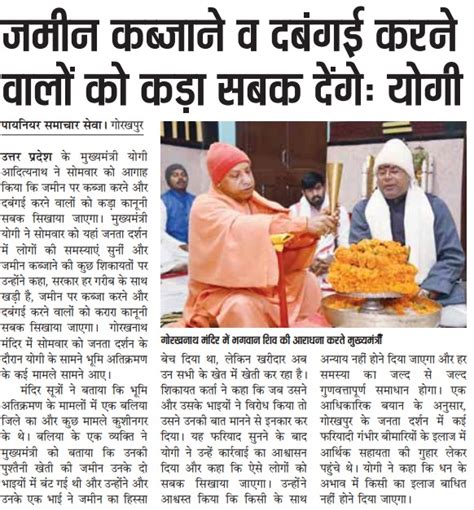 जमीन कब्जाने व दबंगई करने वालों को कड़ा सबक देंगे: योगी

पायनियर समाचार सेवा। गोरखपुर

उत्तर प्रदेश के मुख्यमंत्री योगी आदित्यनाथ ने सोमवार को आगाह किया कि जमीन पर कब्जा करने और दबंगई करने वालों को कड़ा कानूनी सबक सिखाया जाएगा। मुख्यमंत्री योगी ने सोमवार को यहां जनता दर्शन में लोगों की समस्याएं सुनीं और जमीन कब्जाने की कुछ शिकायतों पर उन्होंने कहा, सरकार हर गरीब के साथ खड़ी है, जमीन पर कब्जा करने और दबंगई करने वालों को करारा कानूनी सबक सिखाया जाएगा। गोरखनाथ मंदिर में सोमवार को जनता दर्शन के दौरान योगी के सामने भूमि अतिक्रमण के कई मामले सामने आए।

मंदिर सूत्रों ने बताया कि भूमि अतिक्रमण के मामलों में एक बलिया जिले का और कुछ मामले कुशीनगर के थे। बलिया के एक व्यक्ति ने मुख्यमंत्री को बताया कि उनकी पुश्तैनी खेती की जमीन उनके दो भाइयों में बंट गई थी और उन्होंने और उनके एक भाई ने जमीन का हिस्सा बेच दिया था, लेकिन खरीदार अब उन सभी के खेत में खेती कर रहा है। शिकायत कर्ता ने कहा कि जब उसने और उसके भाइयों ने विरोध किया तो उसने उनकी बात मानने से इनकार कर दिया। यह फरियाद सुनने के बाद योगी ने उन्हें कार्रवाई का आश्वासन दिया और कहा कि ऐसे लोगों को सबक सिखाया जाएगा। उन्होंने आश्वस्त किया कि किसी के साथ अन्याय नहीं होने दिया जाएगा और हर समस्या का जल्द से जल्द गुणवत्तापूर्ण समाधान होगा। एक आधिकारिक बयान के अनुसार, गोरखपुर के जनता दर्शन में कई फरियादी गंभीर बीमारियों के इलाज में आर्थिक सहायता की गुहार लेकर पहुंचे थे। योगी ने कहा कि धन के अभाव में किसी का इलाज बाधित नहीं होने दिया जाएगा।

गोरखनाथ मंदिर में भगवान शिव की आराधना करते मुख्यमंत्री